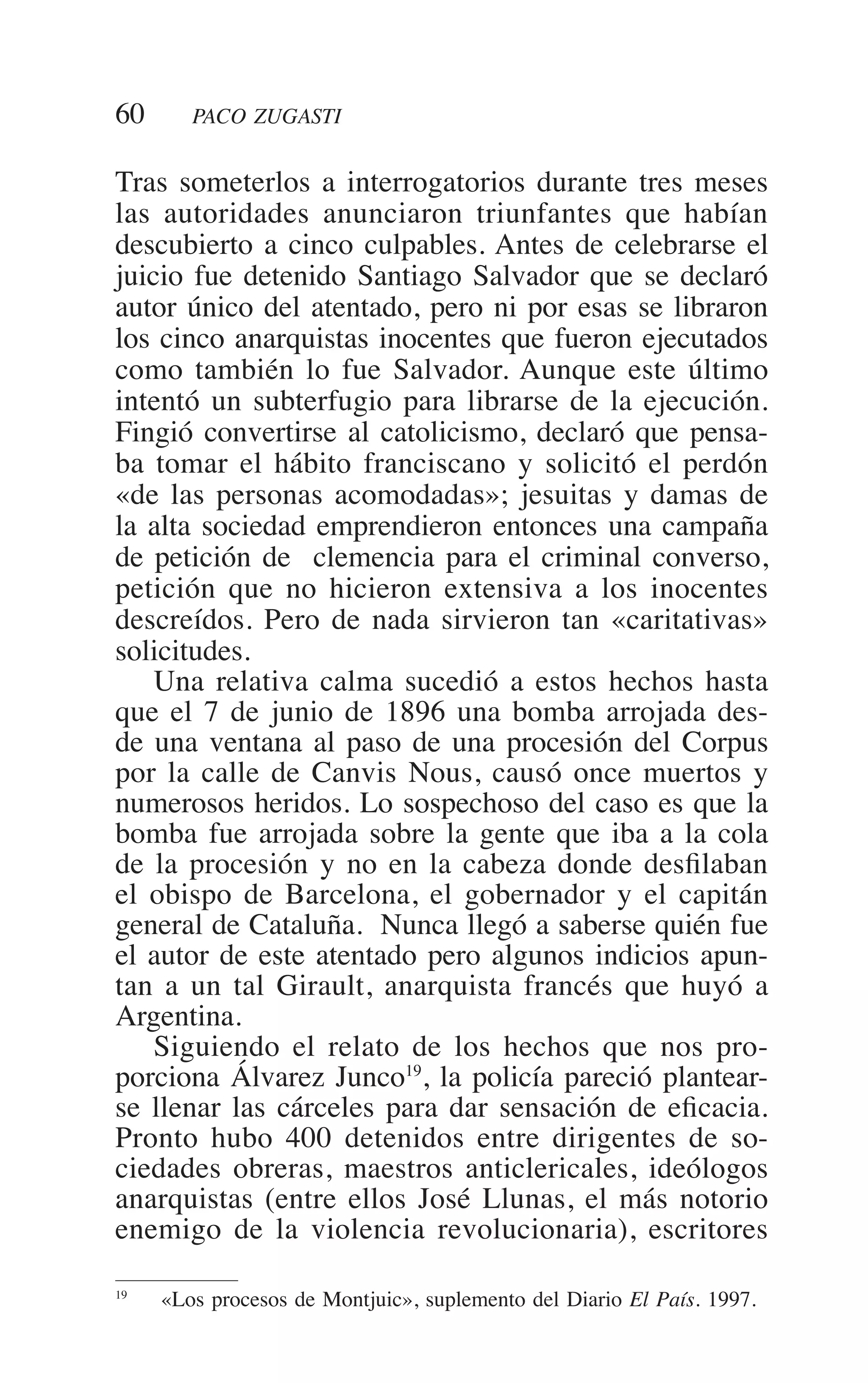 60 PACO ZUGASTI

Tras someterlos a interrogatorios durante tres meses las autoridades anunciaron triunfantes que habían descubierto a cinco culpables. Antes de celebrarse el juicio fue detenido Santiago Salvador que se declaró autor único del atentado, pero ni por esas se libraron los cinco anarquistas inocentes que fueron ejecutados como también lo fue Salvador. Aunque este último intentó un subterfugio para librarse de la ejecución. Fingió convertirse al catolicismo, declaró que pensaba tomar el hábito franciscano y solicitó el perdón «de las personas acomodadas»; jesuitas y damas de la alta sociedad emprendieron entonces una campaña de petición de clemencia para el criminal converso, petición que no hicieron extensiva a los inocentes descreídos. Pero de nada sirvieron tan «caritativas» solicitudes.

Una relativa calma sucedió a estos hechos hasta que el 7 de junio de 1896 una bomba arrojada desde una ventana al paso de una procesión del Corpus por la calle de Canvis Nous, causó once muertos y numerosos heridos. Lo sospechoso del caso es que la bomba fue arrojada sobre la gente que iba a la cola de la procesión y no en la cabeza donde desfilaban el obispo de Barcelona, el gobernador y el capitán general de Cataluña. Nunca llegó a saberse quién fue el autor de este atentado pero algunos indicios apuntan a un tal Girault, anarquista francés que huyó a Argentina.

Siguiendo el relato de los hechos que nos proporciona Álvarez Junco$^{19}$, la policía pareció plantearse llenar las cárceles para dar sensación de eficacia. Pronto hubo 400 detenidos entre dirigentes de sociedades obreras, maestros anticlericales, ideólogos anarquistas (entre ellos José Llunas, el más notorio enemigo de la violencia revolucionaria), escritores

$^{19}$ «Los procesos de Montjuic», suplemento del Diario El País. 1997.